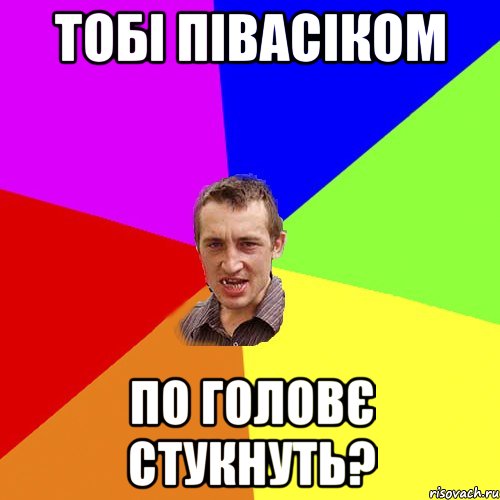 ТОБІ ПІВАСІКОМ

ПО ГОЛОВЄ СТУКНУТЬ?

risovach.ru